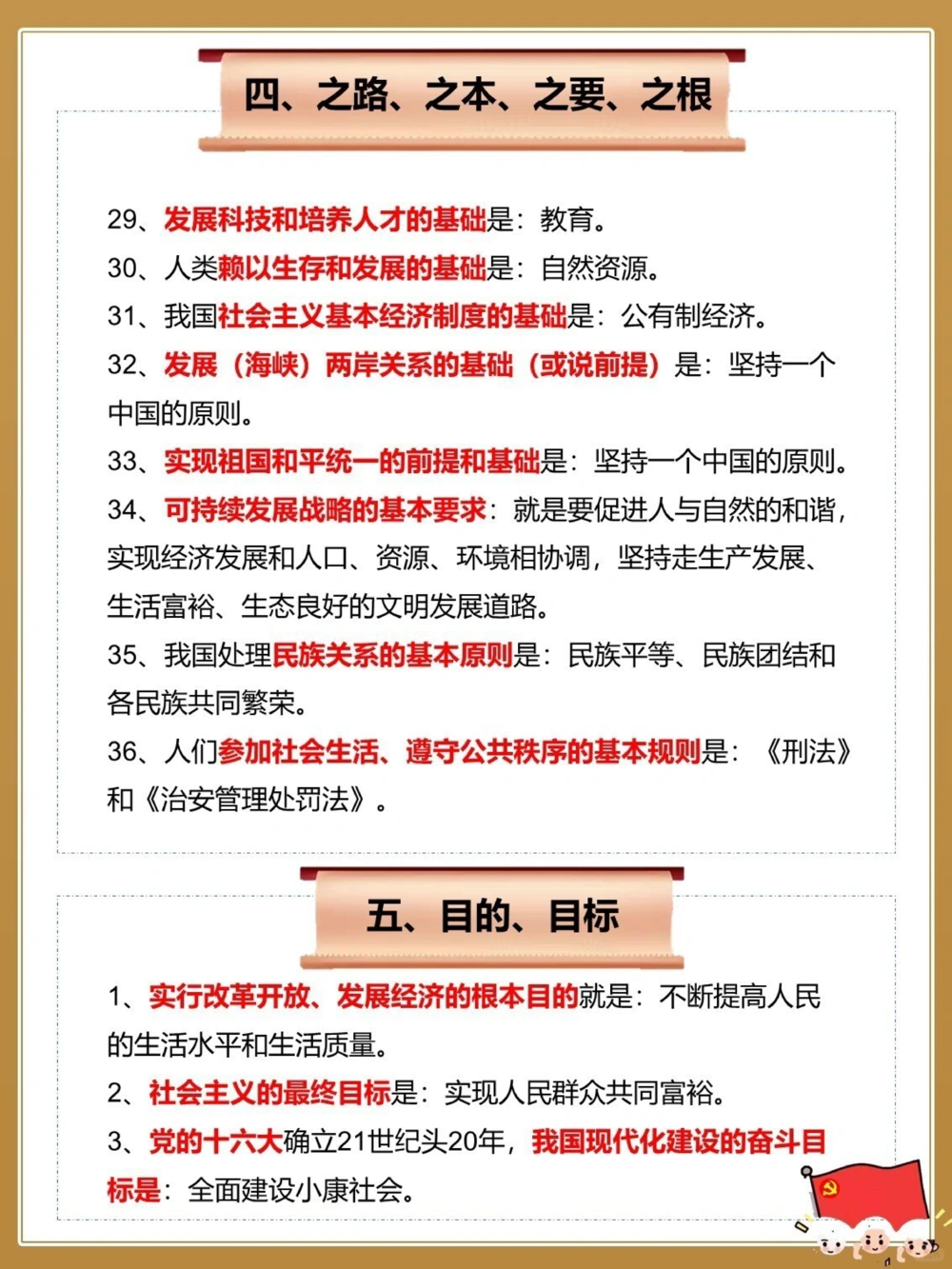 四、之路、之本、之要、之根

29、发展科技和培养人才的基础是：教育。
30、人类赖以生存和发展的基础是：自然资源。
31、我国社会主义基本经济制度的基础是：公有制经济。
32、发展（海峡）两岸关系的基础（或说前提）是：坚持一个中国的原则。
33、实现祖国和平统一的前提和基础是：坚持一个中国的原则。
34、可持续发展战略的基本要求：就是要促进人与自然的和谐，实现经济发展和人口、资源、环境相协调，坚持走生产发展、生活富裕、生态良好的文明发展道路。
35、我国处理民族关系的基本原则是：民族平等、民族团结和各民族共同繁荣。
36、人们参加社会生活、遵守公共秩序的基本规则是：《刑法》和《治安管理处罚法》。

五、目的、目标

1、实行改革开放、发展经济的根本目的就是：不断提高人民的生活水平和生活质量。
2、社会主义的最终目标是：实现人民群众共同富裕。
3、党的十六大确立21世纪头20年，我国现代化建设的奋斗目标是：全面建设小康社会。